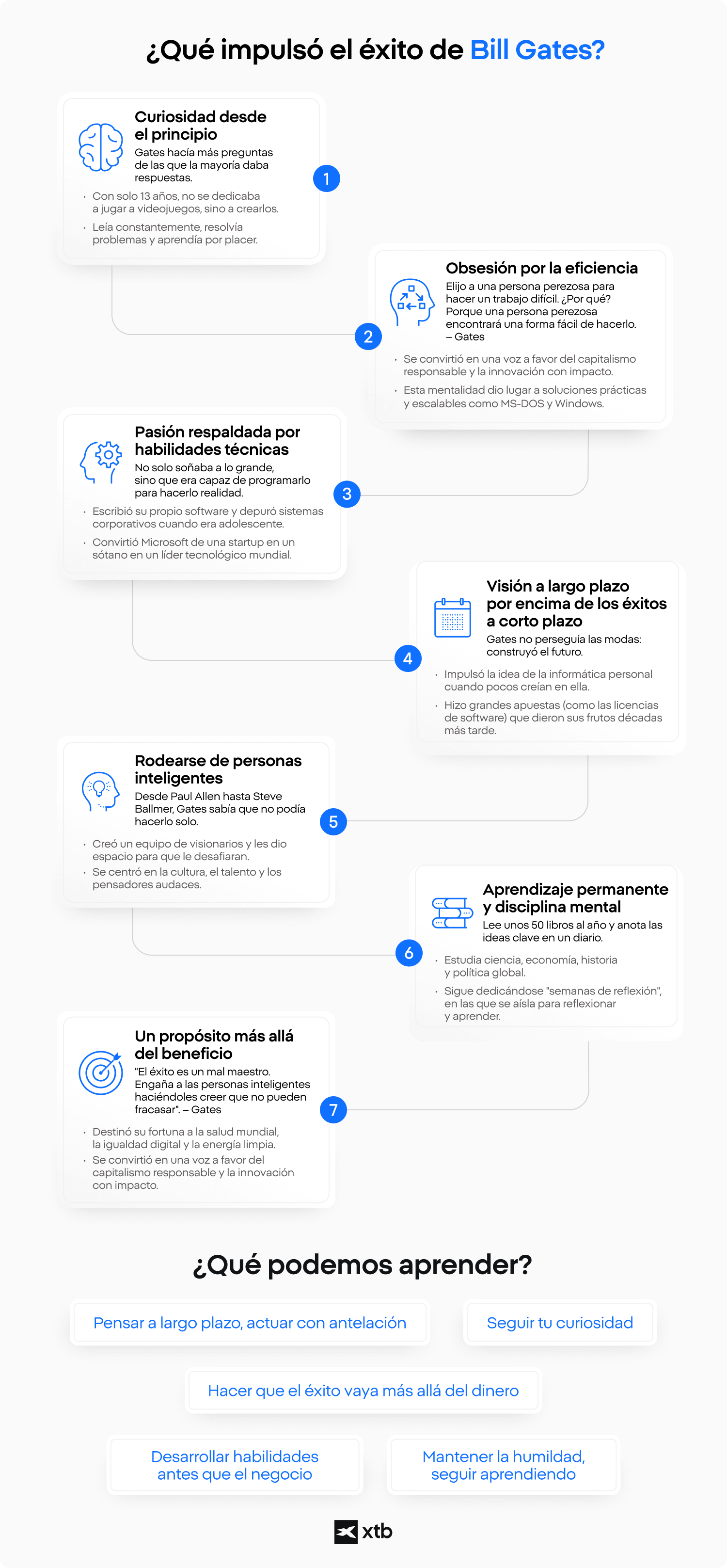 ¿Qué impulsó el éxito de Bill Gates?

Curiosidad desde el principio
Gates hacía más preguntas de las que la mayoría daba respuestas.
· Con solo 13 años, no se dedicaba a jugar a videojuegos, sino a crearlos.
· Leía constantemente, resolvía problemas y aprendía por placer.

1

Obsesión por la eficiencia
Elijo a una persona perezosa para hacer un trabajo difícil. ¿Por qué? Porque una persona perezosa encontrará una forma fácil de hacerlo. – Gates
· Se convirtió en una voz a favor del capitalismo responsable y la innovación con impacto.
· Esta mentalidad dio lugar a soluciones prácticas y escalables como MS-DOS y Windows.

2

Pasión respaldada por habilidades técnicas
No solo soñaba a lo grande, sino que era capaz de programarlo para hacerlo realidad.
· Escribió su propio software y depuró sistemas corporativos cuando era adolescente.
· Convirtió Microsoft de una startup en un sótano en un líder tecnológico mundial.

3

Visión a largo plazo por encima de los éxitos a corto plazo
Gates no perseguía las modas: construyó el futuro.
· Impulsó la idea de la informática personal cuando pocos creían en ella.
· Hizo grandes apuestas (como las licencias de software) que dieron sus frutos décadas más tarde.

4

Rodearse de personas inteligentes
Desde Paul Allen hasta Steve Ballmer, Gates sabía que no podía hacerlo solo.
· Creó un equipo de visionarios y les dio espacio para que le desafiaran.
· Se centró en la cultura, el talento y los pensadores audaces.

5

Aprendizaje permanente y disciplina mental
Lee unos 50 libros al año y anota las ideas clave en un diario.
· Estudia ciencia, economía, historia y política global.
· Sigue dedicándose "semanas de reflexión", en las que se aísla para reflexionar y aprender.

6

Un propósito más allá del beneficio
"El éxito es un mal maestro. Engaña a las personas inteligentes haciéndoles creer que no pueden fracasar". – Gates
· Destinó su fortuna a la salud mundial, la igualdad digital y la energía limpia.
· Se convirtió en una voz a favor del capitalismo responsable y la innovación con impacto.

7

¿Qué podemos aprender?

Pensar a largo plazo, actuar con antelación

Seguir tu curiosidad

Hacer que el éxito vaya más allá del dinero

Desarrollar habilidades antes que el negocio

Mantener la humildad, seguir aprendiendo

xtb